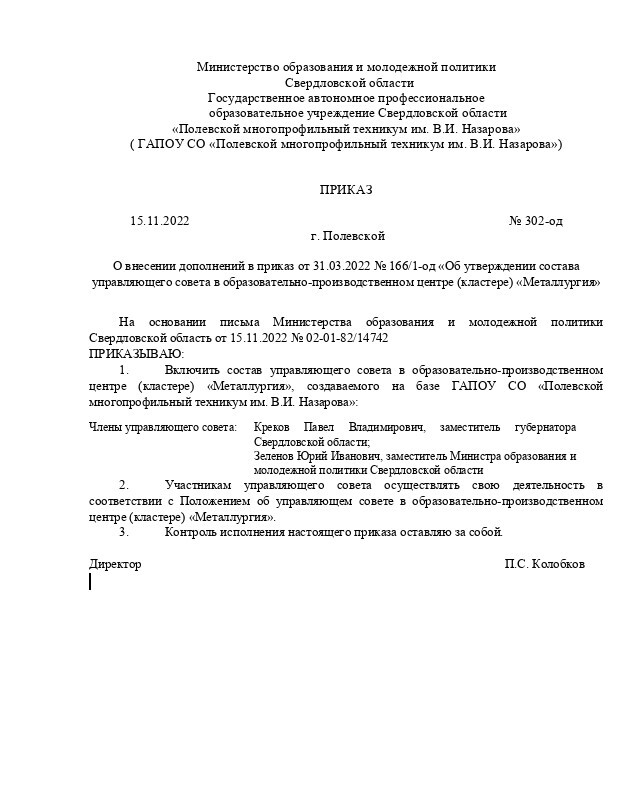 Министерство образования и молодежной политики
Свердловской области
Государственное автономное профессиональное
образовательное учреждение Свердловской области
«Полевской многопрофильный техникум им. В.И. Назарова»
( ГАПОУ СО «Полевской многопрофильный техникум им. В.И. Назарова»)

ПРИКАЗ

15.11.2022 № 302-од
г. Полевской

О внесении дополнений в приказ от 31.03.2022 № 166/1-од «Об утверждении состава управляющего совета в образовательно-производственном центре (кластере) «Металлургия»

На основании письма Министерства образования и молодежной политики Свердловской область от 15.11.2022 № 02-01-82/14742
ПРИКАЗЫВАЮ:
1. Включить состав управляющего совета в образовательно-производственном центре (кластере) «Металлургия», создаваемого на базе ГАПОУ СО «Полевской многопрофильный техникум им. В.И. Назарова»:

Члены управляющего совета: Креков Павел Владимирович, заместитель губернатора Свердловской области;
Зеленов Юрий Иванович, заместитель Министра образования и молодежной политики Свердловской области

2. Участникам управляющего совета осуществлять свою деятельность в соответствии с Положением об управляющем совете в образовательно-производственном центре (кластере) «Металлургия».
3. Контроль исполнения настоящего приказа оставляю за собой.

Директор П.С. Колобков